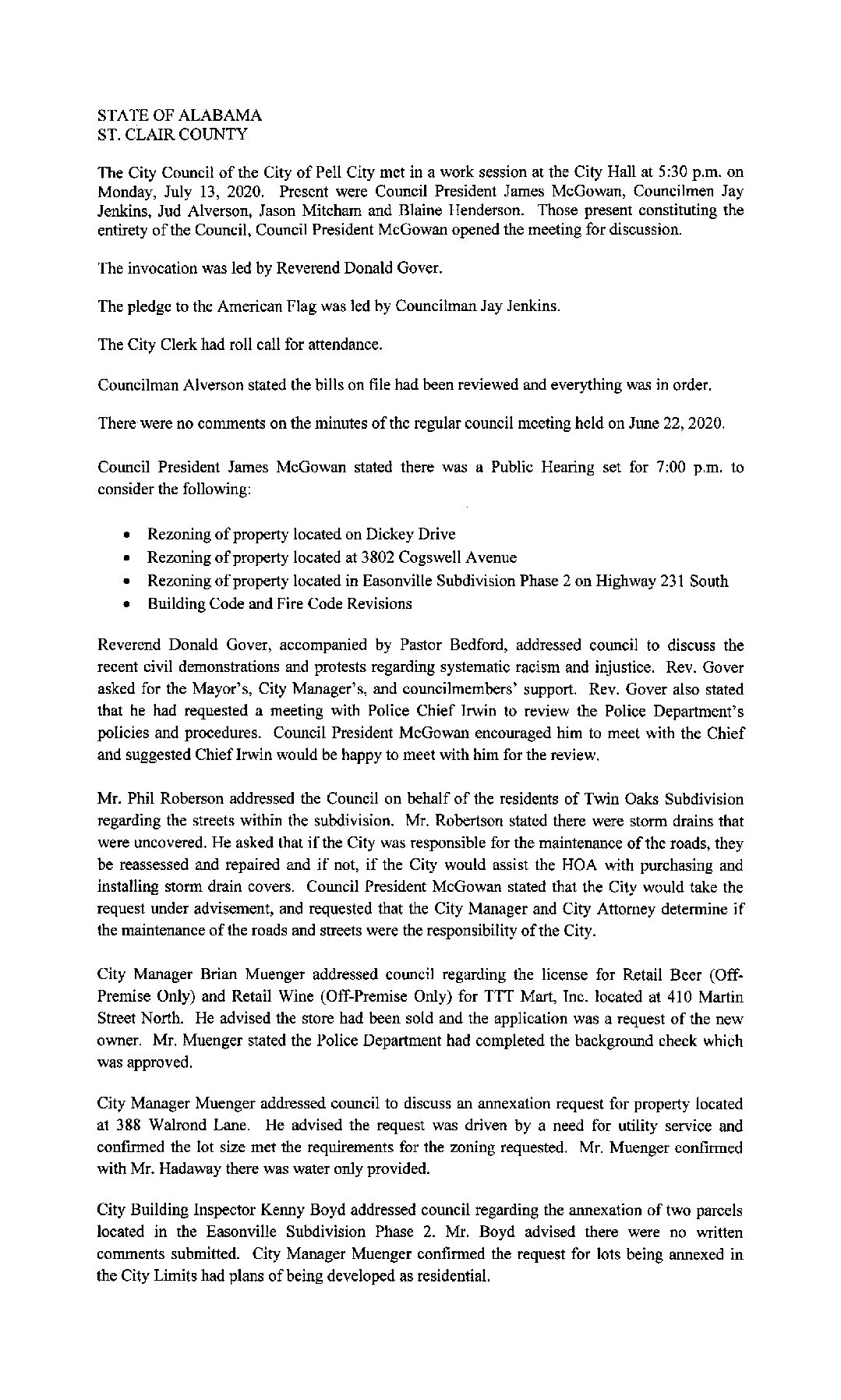 STATE OF ALABAMA
ST. CLAIR COUNTY

The City Council of the City of Pell City met in a work session at the City Hall at 5:30 p.m. on Monday, July 13, 2020. Present were Council President James McGowan, Councilmen Jay Jenkins, Jud Alverson, Jason Mitcham and Blaine Henderson. Those present constituting the entirety of the Council, Council President McGowan opened the meeting for discussion.

The invocation was led by Reverend Donald Gover.

The pledge to the American Flag was led by Councilman Jay Jenkins.

The City Clerk had roll call for attendance.

Councilman Alverson stated the bills on file had been reviewed and everything was in order.

There were no comments on the minutes of the regular council meeting held on June 22, 2020.

Council President James McGowan stated there was a Public Hearing set for 7:00 p.m. to consider the following:

• Rezoning of property located on Dickey Drive
• Rezoning of property located at 3802 Cogswell Avenue
• Rezoning of property located in Easonville Subdivision Phase 2 on Highway 231 South
• Building Code and Fire Code Revisions

Reverend Donald Gover, accompanied by Pastor Bedford, addressed council to discuss the recent civil demonstrations and protests regarding systematic racism and injustice. Rev. Gover asked for the Mayor's, City Manager's, and councilmembers' support. Rev. Gover also stated that he had requested a meeting with Police Chief Irwin to review the Police Department's policies and procedures. Council President McGowan encouraged him to meet with the Chief and suggested Chief Irwin would be happy to meet with him for the review.

Mr. Phil Roberson addressed the Council on behalf of the residents of Twin Oaks Subdivision regarding the streets within the subdivision. Mr. Robertson stated there were storm drains that were uncovered. He asked that if the City was responsible for the maintenance of the roads, they be reassessed and repaired and if not, if the City would assist the HOA with purchasing and installing storm drain covers. Council President McGowan stated that the City would take the request under advisement, and requested that the City Manager and City Attorney determine if the maintenance of the roads and streets were the responsibility of the City.

City Manager Brian Muenger addressed council regarding the license for Retail Beer (Off-Premise Only) and Retail Wine (Off-Premise Only) for TTT Mart, Inc. located at 410 Martin Street North. He advised the store had been sold and the application was a request of the new owner. Mr. Muenger stated the Police Department had completed the background check which was approved.

City Manager Muenger addressed council to discuss an annexation request for property located at 388 Walrond Lane. He advised the request was driven by a need for utility service and confirmed the lot size met the requirements for the zoning requested. Mr. Muenger confirmed with Mr. Hadaway there was water only provided.

City Building Inspector Kenny Boyd addressed council regarding the annexation of two parcels located in the Easonville Subdivision Phase 2. Mr. Boyd advised there were no written comments submitted. City Manager Muenger confirmed the request for lots being annexed in the City Limits had plans of being developed as residential.